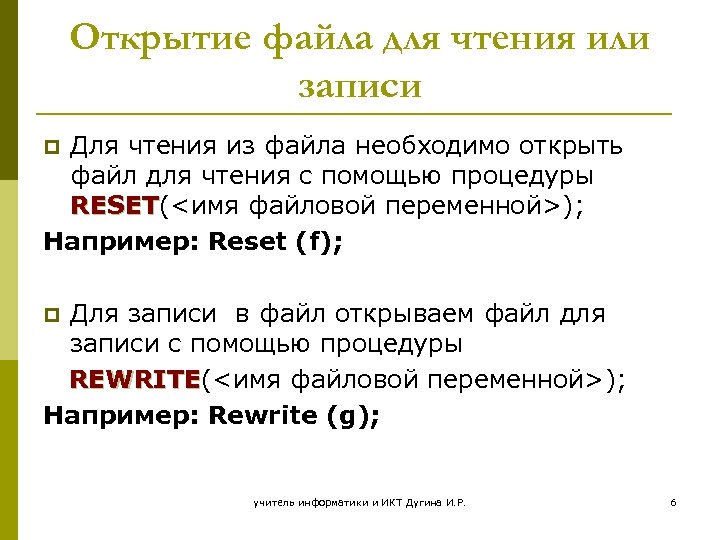 Открытие файла для чтения или записи

Для чтения из файла необходимо открыть файл для чтения с помощью процедуры RESET(<имя файловой переменной>);

Например: Reset (f);

Для записи в файл открываем файл для записи с помощью процедуры

REWRITE(<имя файловой переменной>);

Например: Rewrite (g);

учитель информатики и ИКТ Дугина И.Р.

6